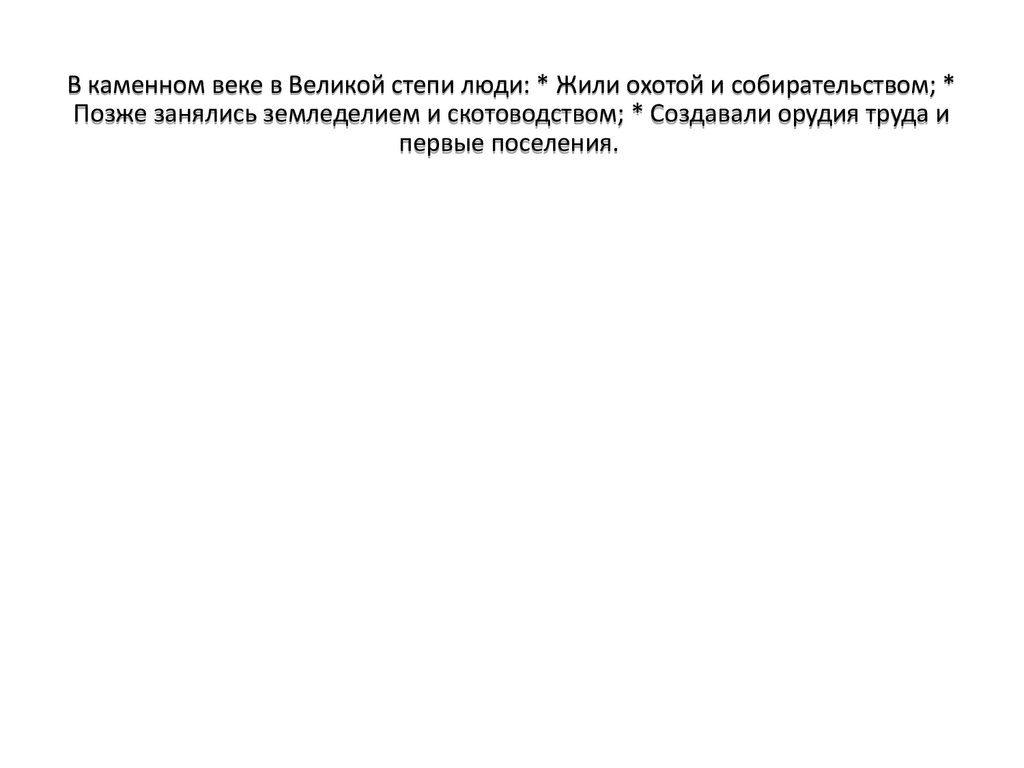 В каменном веке в Великой степи люди: * Жили охотой и собирательством; * Позже занялись земледелием и скотоводством; * Создавали орудия труда и первые поселения.